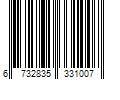 6 732835 331007